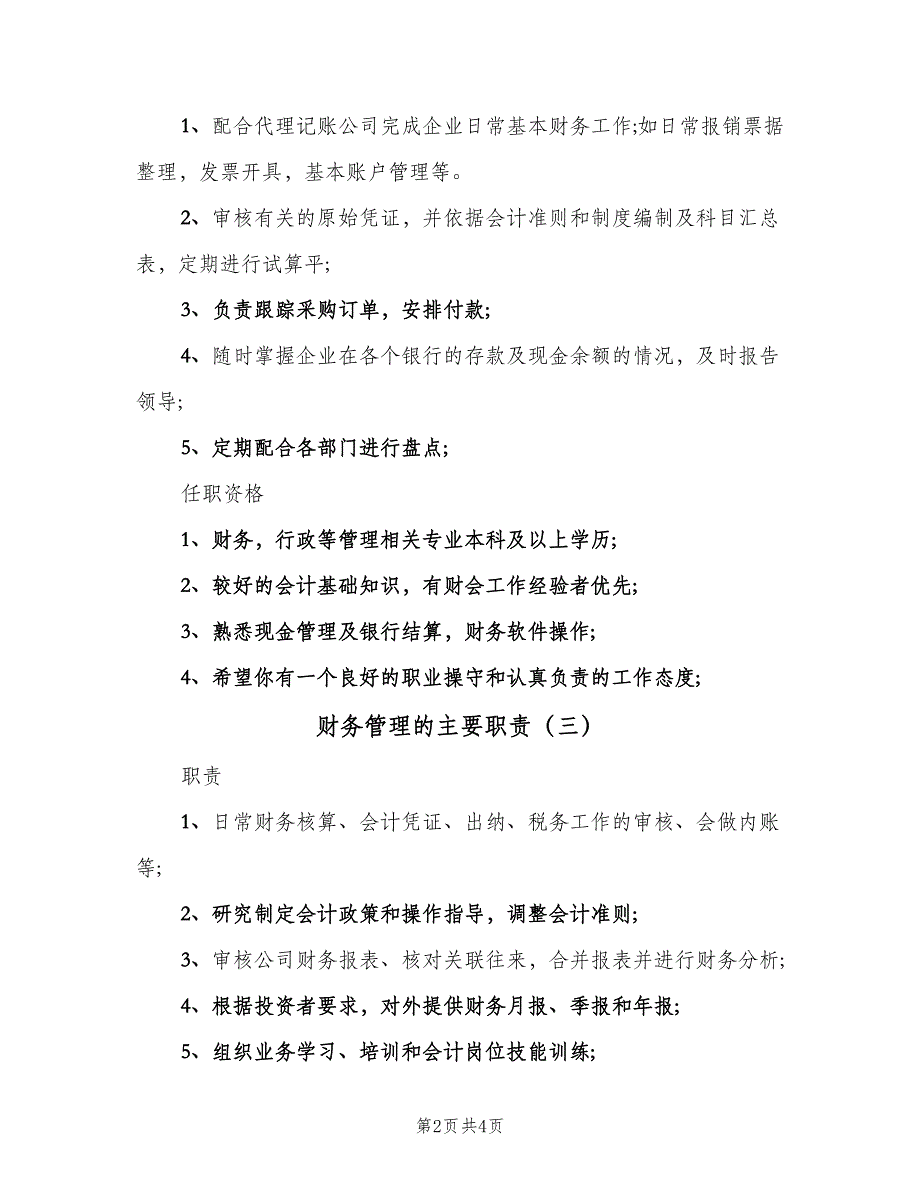 1、配合代理记账公司完成企业日常基本财务工作;如日常报销票据整理，发票开具，基本账户管理等。

2、审核有关的原始凭证，并依据会计准则和制度编制及科目汇总表，定期进行试算平;

3、负责跟踪采购订单，安排付款;

4、随时掌握企业在各个银行的存款及现金余额的情况，及时报告领导;

5、定期配合各部门进行盘点;

任职资格

1、财务，行政等管理相关专业本科及以上学历;

2、较好的会计基础知识，有财会工作经验者优先;

3、熟悉现金管理及银行结算，财务软件操作;

4、希望你有一个良好的职业操守和认真负责的工作态度;

财务管理的主要职责（三）

职责

1、日常财务核算、会计凭证、出纳、税务工作的审核、会做内账等;

2、研究制定会计政策和操作指导，调整会计准则;

3、审核公司财务报表、核对关联往来，合并报表并进行财务分析;

4、根据投资者要求，对外提供财务月报、季报和年报;

5、组织业务学习、培训和会计岗位技能训练;

第2页 共4页